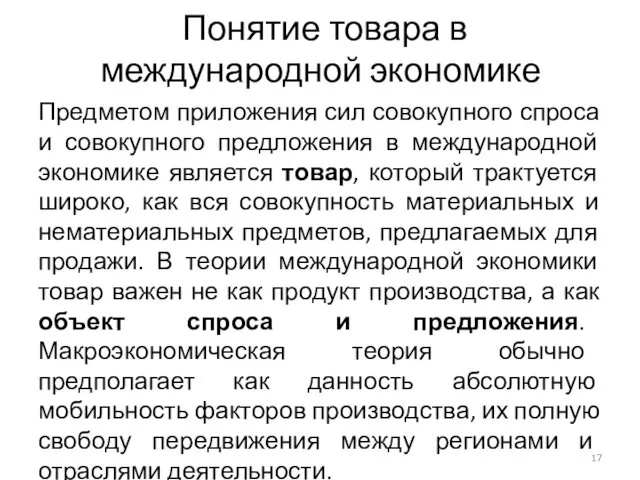 Понятие товара в международной экономике

Предметом приложения сил совокупного спроса и совокупного предложения в международной экономике является товар, который трактуется широко, как вся совокупность материальных и нематериальных предметов, предлагаемых для продажи. В теории международной экономики товар важен не как продукт производства, а как объект спроса и предложения. Макроэкономическая теория обычно предполагает как данность абсолютную мобильность факторов производства, их полную свободу передвижения между регионами и отраслями деятельности.

17